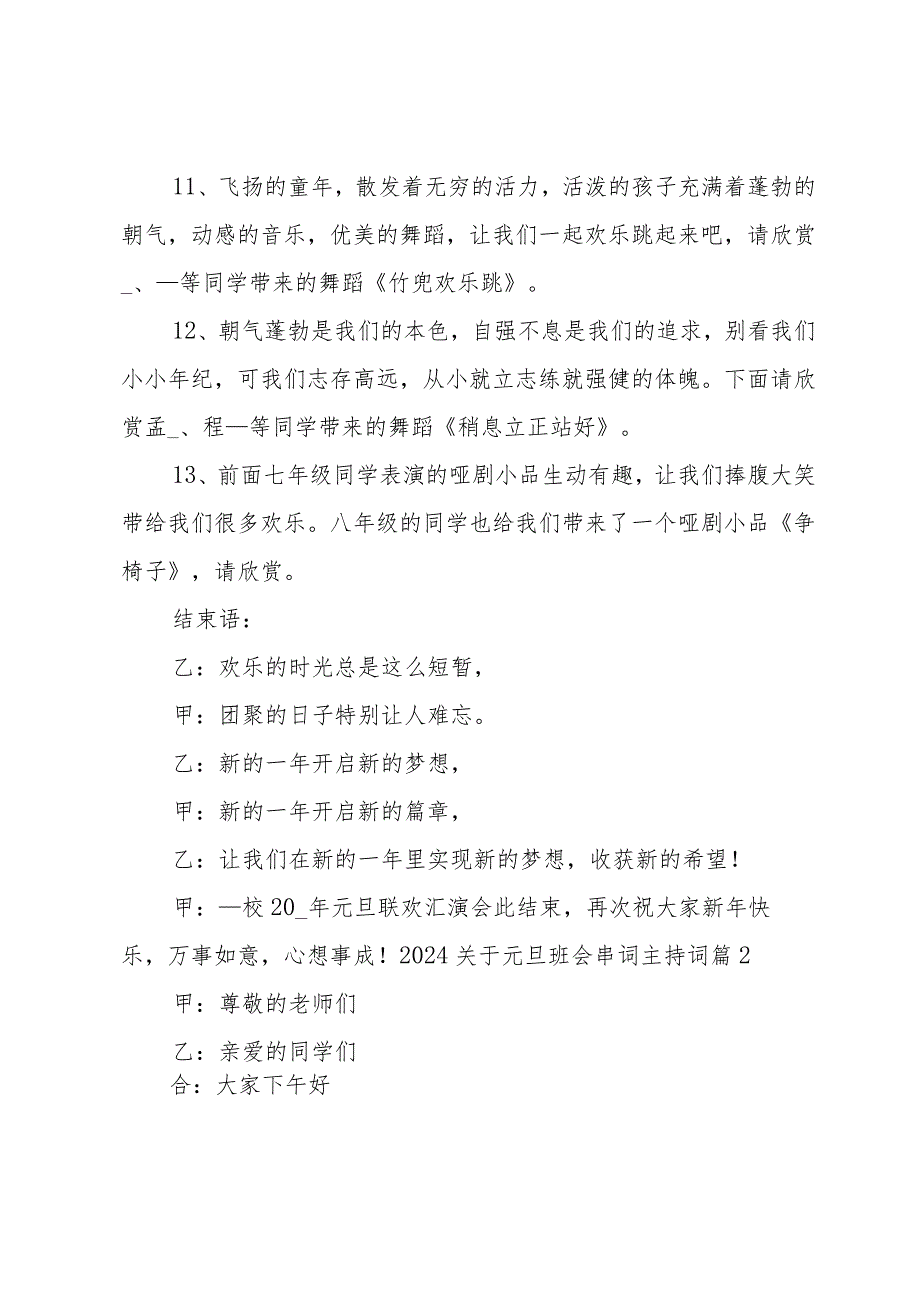 11、飞扬的童年，散发着无穷的活力，活泼的孩子充满着蓬勃的朝气，动感的音乐，优美的舞蹈，让我们一起欢乐跳起来吧，请欣赏_、—等同学带来的舞蹈《竹兜欢乐跳》。

12、朝气蓬勃是我们的本色，自强不息是我们的追求，别看我们小小年纪，可我们志存高远，从小就立志练就强健的体魄。下面请欣赏孟_、程—等同学带来的舞蹈《稍息立正站好》。

13、前面七年级同学表演的哑剧小品生动有趣，让我们捧腹大笑带给我们很多欢乐。八年级的同学也给我们带来了一个哑剧小品《争椅子》，请欣赏。

结束语：

乙：欢乐的时光总是这么短暂，

甲：团聚的日子特别让人难忘。

乙：新的一年开启新的梦想，

甲：新的一年开启新的篇章，

乙：让我们在新的一年里实现新的梦想，收获新的希望！

甲：—校20_年元旦联欢汇演会此结束，再次祝大家新年快乐，万事如意，心想事成！2024关于元旦班会串词主持词篇2

甲：尊敬的老师们

乙：亲爱的同学们

合：大家下午好